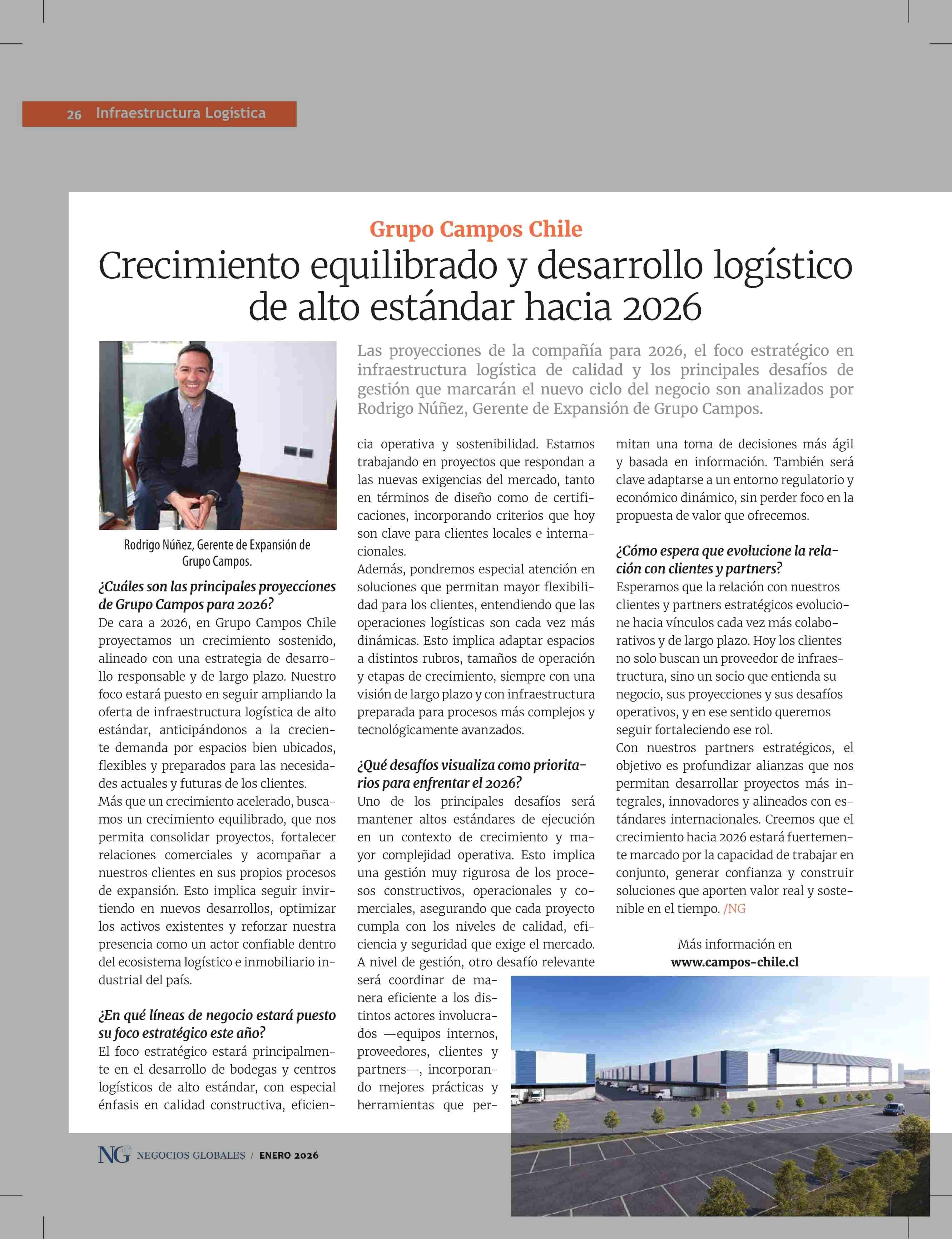 26 Infraestructura Logística

Grupo Campos Chile

Crecimiento equilibrado y desarrollo logístico de alto estándar hacia 2026

Las proyecciones de la compañía para 2026, el foco estratégico en infraestructura logística de calidad y los principales desafíos de gestión que marcarán el nuevo ciclo del negocio son analizados por Rodrigo Núñez, Gerente de Expansión de Grupo Campos.

Rodrigo Núñez, Gerente de Expansión de Grupo Campos.

¿Cuáles son las principales proyecciones de Grupo Campos para 2026?
De cara a 2026, en Grupo Campos Chile proyectamos un crecimiento sostenido, alineado con una estrategia de desarrollo responsable y de largo plazo. Nuestro foco estará puesto en seguir ampliando la oferta de infraestructura logística de alto estándar, anticipándonos a la creciente demanda por espacios bien ubicados, flexibles y preparados para las necesidades actuales y futuras de los clientes.
Más que un crecimiento acelerado, buscamos un crecimiento equilibrado, que nos permita consolidar proyectos, fortalecer relaciones comerciales y acompañar a nuestros clientes en sus propios procesos de expansión. Esto implica seguir invirtiendo en nuevos desarrollos, optimizar los activos existentes y reforzar nuestra presencia como un actor confiable dentro del ecosistema logístico e inmobiliario industrial del país.

¿En qué líneas de negocio estará puesto su foco estratégico este año?
El foco estratégico estará principalmente en el desarrollo de bodegas y centros logísticos de alto estándar, con especial énfasis en calidad constructiva, eficiencia operativa y sostenibilidad. Estamos trabajando en proyectos que respondan a las nuevas exigencias del mercado, tanto en términos de diseño como de certificaciones, incorporando criterios que hoy son clave para clientes locales e internacionales.
Además, pondremos especial atención en soluciones que permitan mayor flexibilidad para los clientes, entendiendo que las operaciones logísticas son cada vez más dinámicas. Esto implica adaptar espacios a distintos rubros, tamaños de operación y etapas de crecimiento, siempre con una visión de largo plazo y con infraestructura preparada para procesos más complejos y tecnológicamente avanzados.

¿Qué desafíos visualiza como prioritarios para enfrentar el 2026?
Uno de los principales desafíos será mantener altos estándares de ejecución en un contexto de crecimiento y mayor complejidad operativa. Esto implica una gestión muy rigurosa de los procesos constructivos, operacionales y comerciales, asegurando que cada proyecto cumpla con los niveles de calidad, eficiencia y seguridad que exige el mercado. A nivel de gestión, otro desafío relevante será coordinar de manera eficiente a los distintos actores involucrados —equipos internos, proveedores, clientes y partners—, incorporando mejores prácticas y herramientas que permitan una toma de decisiones más ágil y basada en información. También será clave adaptarse a un entorno regulatorio y económico dinámico, sin perder foco en la propuesta de valor que ofrecemos.

¿Cómo espera que evolucione la relación con clientes y partners?
Esperamos que la relación con nuestros clientes y partners estratégicos evolucione hacia vínculos cada vez más colaborativos y de largo plazo. Hoy los clientes no solo buscan un proveedor de infraestructura, sino un socio que entienda su negocio, sus proyecciones y sus desafíos operativos, y en ese sentido queremos seguir fortaleciendo ese rol.
Con nuestros partners estratégicos, el objetivo es profundizar alianzas que nos permitan desarrollar proyectos más integrales, innovadores y alineados con estándares internacionales. Creemos que el crecimiento hacia 2026 estará fuertemente marcado por la capacidad de trabajar en conjunto, generar confianza y construir soluciones que aporten valor real y sostenible en el tiempo. /NG

Más información en
www.campos-chile.cl

NG NEGOCIOS GLOBALES / ENERO 2026